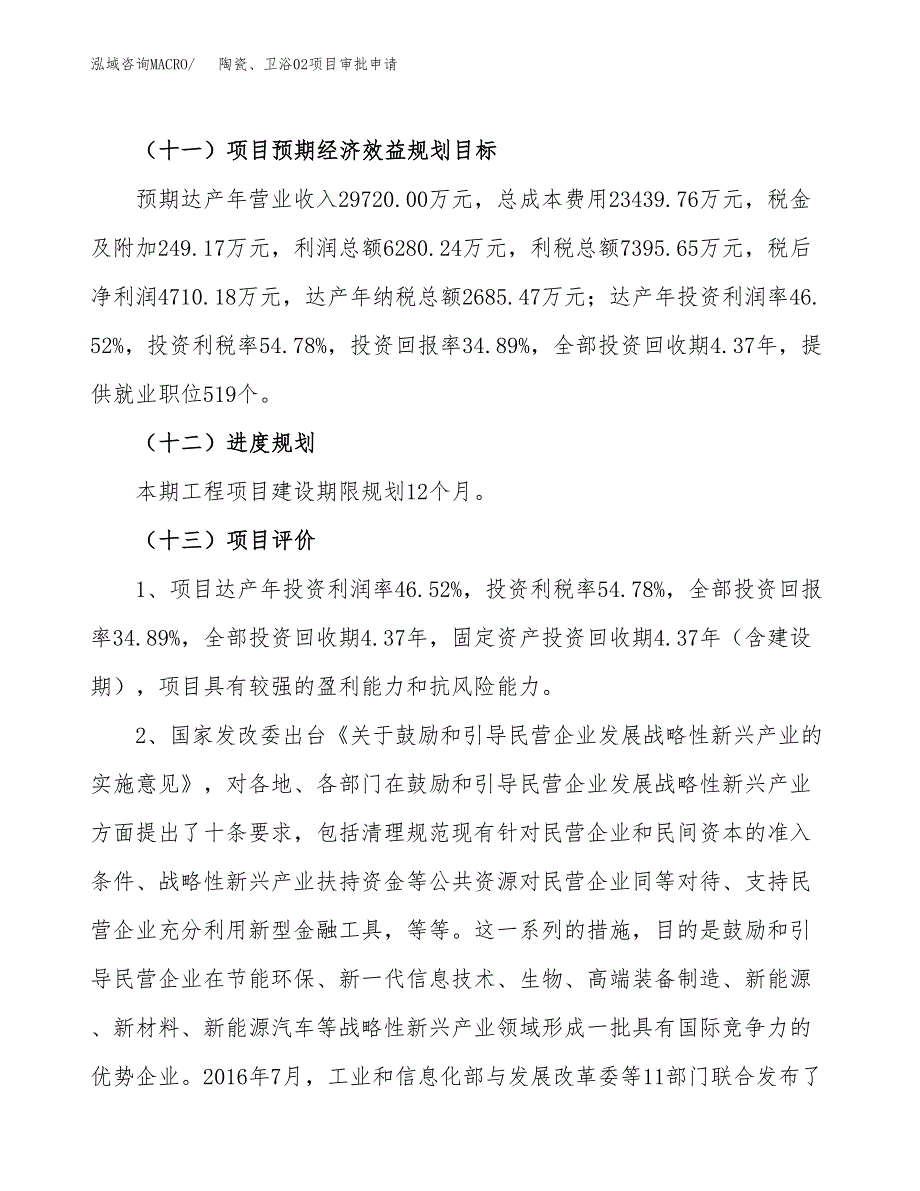 泓域咨询MACRO/　陶瓷、卫浴02项目审批申请

（十一）项目预期经济效益规划目标

预期达产年营业收入29720.00万元，总成本费用23439.76万元，税金及附加249.17万元，利润总额6280.24万元，利税总额7395.65万元，税后净利润4710.18万元，达产年纳税总额2685.47万元；达产年投资利润率46.52%，投资利税率54.78%，投资回报率34.89%，全部投资回收期4.37年，提供就业职位519个。

（十二）进度规划

本期工程项目建设期限规划12个月。

（十三）项目评价

1、项目达产年投资利润率46.52%，投资利税率54.78%，全部投资回报率34.89%，全部投资回收期4.37年，固定资产投资回收期4.37年（含建设期），项目具有较强的盈利能力和抗风险能力。

2、国家发改委出台《关于鼓励和引导民营企业发展战略性新兴产业的实施意见》，对各地、各部门在鼓励和引导民营企业发展战略性新兴产业方面提出了十条要求，包括清理规范现有针对民营企业和民间资本的准入条件、战略性新兴产业扶持资金等公共资源对民营企业同等对待、支持民营企业充分利用新型金融工具，等等。这一系列的措施，目的是鼓励和引导民营企业在节能环保、新一代信息技术、生物、高端装备制造、新能源、新材料、新能源汽车等战略性新兴产业领域形成一批具有国际竞争力的优势企业。2016年7月，工业和信息化部与发展改革委等11部门联合发布了